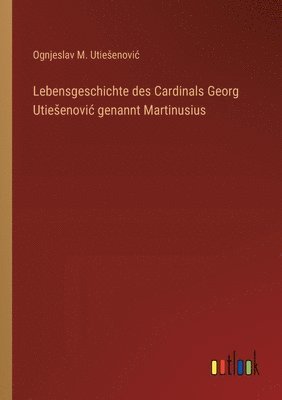 Ognjeslav M. Utiešenović

Lebensgeschichte des Cardinals Georg Utiešenović genannt Martinusius

outlook